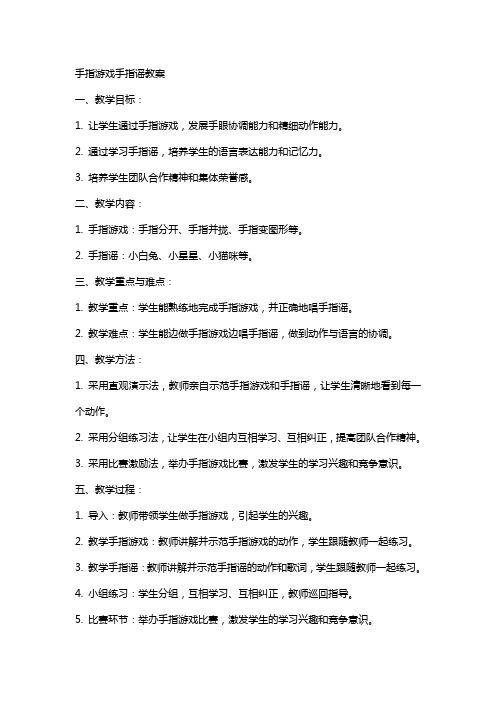 手指游戏手指谣教案

一、教学目标：

1. 让学生通过手指游戏，发展手眼协调能力和精细动作能力。

2. 通过学习手指谣，培养学生的语言表达能力和记忆力。

3. 培养学生团队合作精神和集体荣誉感。

二、教学内容：

1. 手指游戏：手指分开、手指并拢、手指变图形等。

2. 手指谣：小白兔、小星星、小猫咪等。

三、教学重点与难点：

1. 教学重点：学生能熟练地完成手指游戏，并正确地唱手指谣。

2. 教学难点：学生能边做手指游戏边唱手指谣，做到动作与语言的协调。

四、教学方法：

1. 采用直观演示法，教师亲自示范手指游戏和手指谣，让学生清晰地看到每一个动作。

2. 采用分组练习法，让学生在小组内互相学习、互相纠正，提高团队合作精神。

3. 采用比赛激励法，举办手指游戏比赛，激发学生的学习兴趣和竞争意识。

五、教学过程：

1. 导入：教师带领学生做手指游戏，引起学生的兴趣。

2. 教学手指游戏：教师讲解并示范手指游戏的动作，学生跟随教师一起练习。

3. 教学手指谣：教师讲解并示范手指谣的动作和歌词，学生跟随教师一起练习。

4. 小组练习：学生分组，互相学习、互相纠正，教师巡回指导。

5. 比赛环节：举办手指游戏比赛，激发学生的学习兴趣和竞争意识。